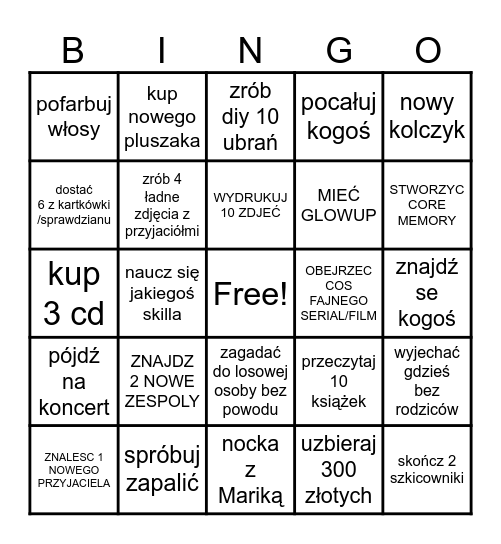 | B | I | N | G | O |
|---|---|---|---|---|
| pofarbuj włosy | kup nowego pluszaka | zrób diy 10 ubrań | pocałuj kogoś | nowy kolczyk |
| dostać 6 z kartkówki /sprawdzianu | zrób 4 ładne zdjęcia z przyjaciółmi | WYDRUKUJ 10 ZDJEĆ | MIEĆ GLOWUP | STWORZYC CORE MEMORY |
| kup 3 cd | naucz się jakiegoś skilla | Free! | OBEJRZEC COS FAJNEGO SERIAL/FILM | znajdź se kogoś |
| pójdź na koncert | ZNAJDZ 2 NOWE ZESPOLY | zagadać do losowej osoby bez powodu | przeczytaj 10 książek | wyjechać gdzieś bez rodziców |
| ZNALESC 1 NOWEGO PRZYJACIELA | spróbuj zapalić | nocka z Mariką | uzbieraj 300 złotych | skończ 2 szkicowniki |